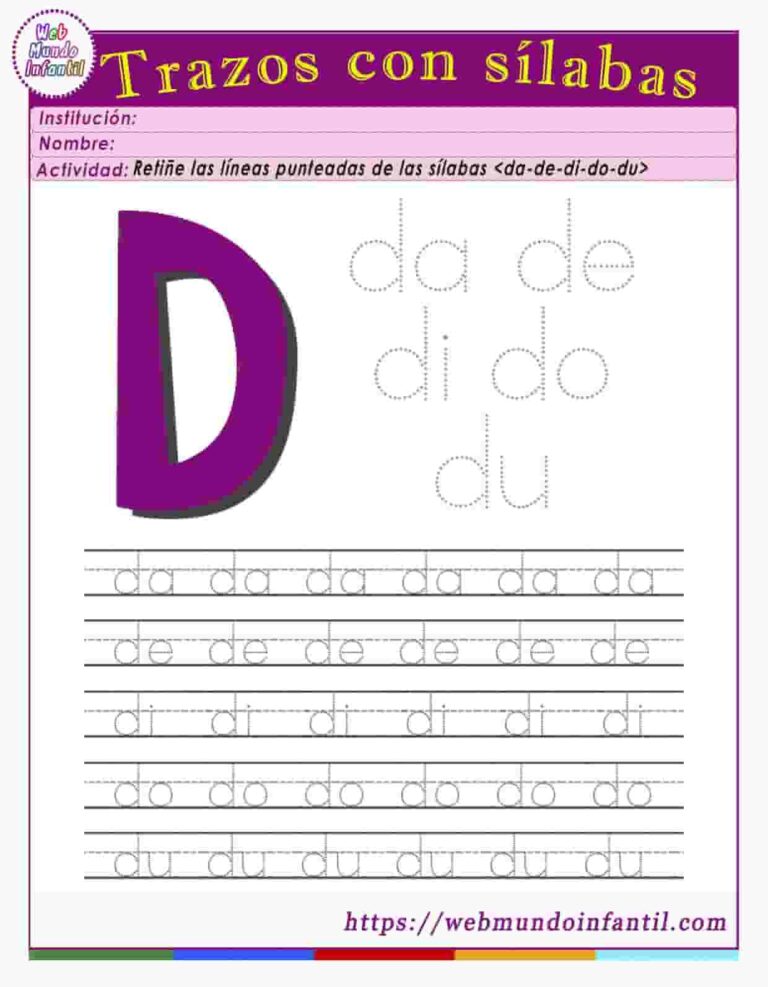 Web Mundo Infantil

Trazos con sílabas

Institución:

Nombre:

Actividad: Retiñe las líneas punteadas de las sílabas <da-de-di-do-du>

D

da de
di do
du

da da da da da da

de de de de de de

di di di di di di

do do do do do do

du du du du du du

https://webmundoinfantil.com